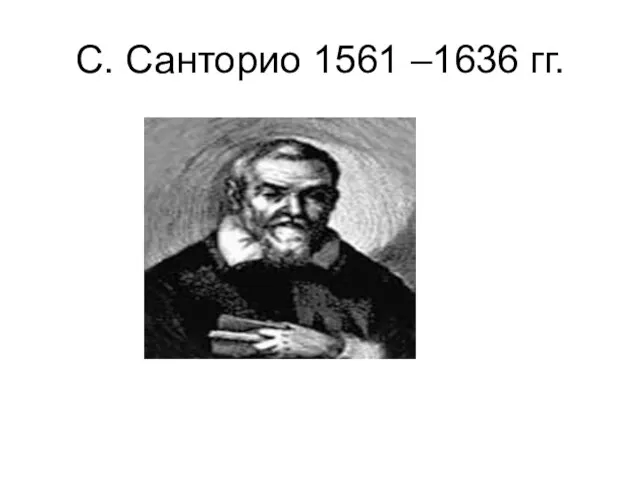 С. Санторио 1561 –1636 гг.